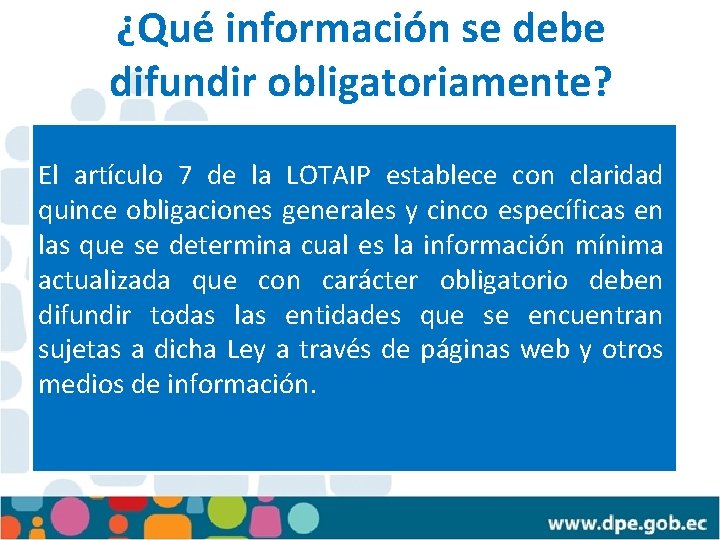 ¿Qué información se debe difundir obligatoriamente?

El artículo 7 de la LOTAIP establece con claridad quince obligaciones generales y cinco específicas en las que se determina cual es la información mínima actualizada que con carácter obligatorio deben difundir todas las entidades que se encuentran sujetas a dicha Ley a través de páginas web y otros medios de información.

www.dpe.gob.ec